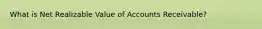 What is Net Realizable Value of Accounts Receivable?